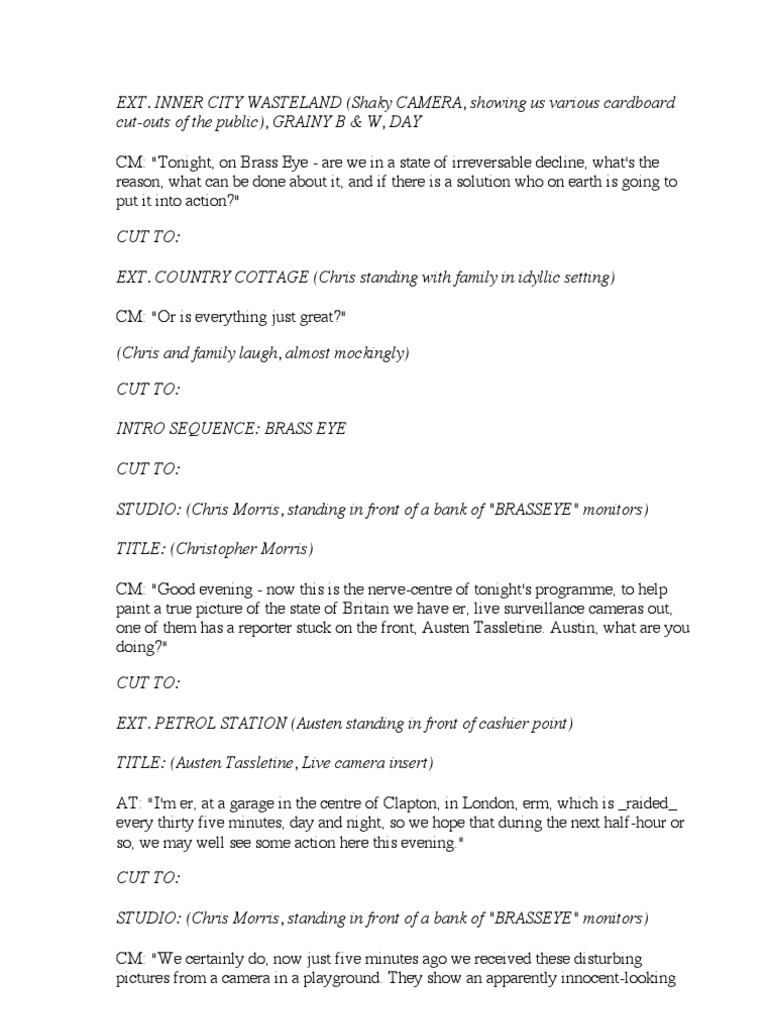 EXT. INNER CITY WASTELAND (Shaky CAMERA, showing us various cardboard cut-outs of the public), GRAINY B & W, DAY

CM: "Tonight, on Brass Eye - are we in a state of irreversable decline, what's the reason, what can be done about it, and if there is a solution who on earth is going to put it into action?"

CUT TO:

EXT. COUNTRY COTTAGE (Chris standing with family in idyllic setting)

CM: "Or is everything just great?"

(Chris and family laugh, almost mockingly)

CUT TO:

INTRO SEQUENCE: BRASS EYE

CUT TO:

STUDIO: (Chris Morris, standing in front of a bank of "BRASSEYE" monitors)

TITLE: (Christopher Morris)

CM: "Good evening - now this is the nerve-centre of tonight's programme, to help paint a true picture of the state of Britain we have er, live surveillance cameras out, one of them has a reporter stuck on the front, Austen Tassletine. Austin, what are you doing?"

CUT TO:

EXT. PETROL STATION (Austen standing in front of cashier point)

TITLE: (Austen Tassletine, Live camera insert)

AT: "I'm er, at a garage in the centre of Clapton, in London, erm, which is _raided_ every thirty five minutes, day and night, so we hope that during the next half-hour or so, we may well see some action here this evening."

CUT TO:

STUDIO: (Chris Morris, standing in front of a bank of "BRASSEYE" monitors)

CM: "We certainly do, now just five minutes ago we received these disturbing pictures from a camera in a playground. They show an apparently innocent-looking